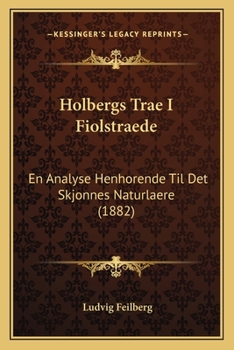 —KESSINGER'S LEGACY REPRINTS—

Holbergs Trae I Fiolstraede

En Analyse Henhorende Til Det Skjonnes Naturlaere (1882)

Ludvig Feilberg